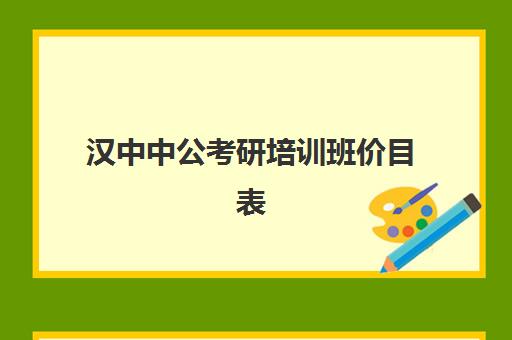 汉中中公考研培训班价目表